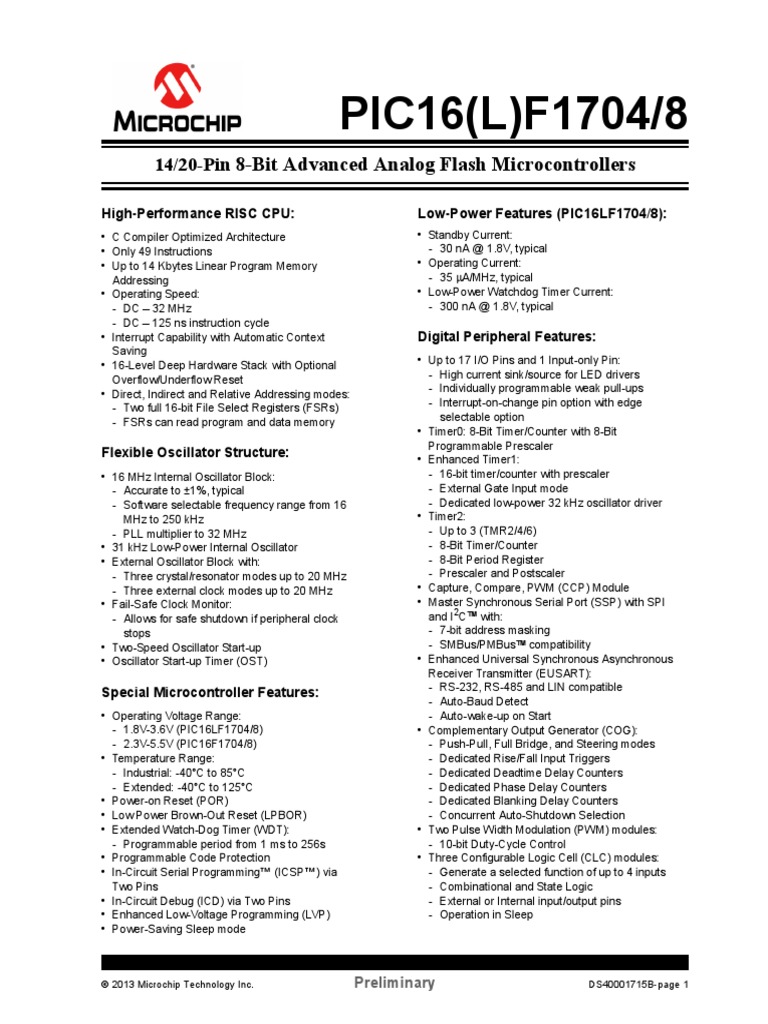 MICROCHIP

PIC16(L)F1704/8

14/20-Pin 8-Bit Advanced Analog Flash Microcontrollers

High-Performance RISC CPU:

• C Compiler Optimized Architecture
• Only 49 Instructions
• Up to 14 Kbytes Linear Program Memory Addressing
• Operating Speed:
 - DC – 32 MHz
 - DC – 125 ns instruction cycle
• Interrupt Capability with Automatic Context Saving
• 16-Level Deep Hardware Stack with Optional Overflow/Underflow Reset
• Direct, Indirect and Relative Addressing modes:
 - Two full 16-bit File Select Registers (FSRs)
 - FSRs can read program and data memory

Flexible Oscillator Structure:

• 16 MHz Internal Oscillator Block:
 - Accurate to ±1%, typical
 - Software selectable frequency range from 16 MHz to 250 kHz
 - PLL multiplier to 32 MHz
• 31 kHz Low-Power Internal Oscillator
• External Oscillator Block with:
 - Three crystal/resonator modes up to 20 MHz
 - Three external clock modes up to 20 MHz
• Fail-Safe Clock Monitor:
 - Allows for safe shutdown if peripheral clock stops
• Two-Speed Oscillator Start-up
• Oscillator Start-up Timer (OST)

Special Microcontroller Features:

• Operating Voltage Range:
 - 1.8V-3.6V (PIC16LF1704/8)
 - 2.3V-5.5V (PIC16F1704/8)
• Temperature Range:
 - Industrial: -40°C to 85°C
 - Extended: -40°C to 125°C
• Power-on Reset (POR)
• Low Power Brown-Out Reset (LPBOR)
• Extended Watch-Dog Timer (WDT):
 - Programmable period from 1 ms to 256s
• Programmable Code Protection
• In-Circuit Serial Programming™ (ICSP™) via Two Pins
• In-Circuit Debug (ICD) via Two Pins
• Enhanced Low-Voltage Programming (LVP)
• Power-Saving Sleep mode

Low-Power Features (PIC16LF1704/8):

• Standby Current:
 - 30 nA @ 1.8V, typical
• Operating Current:
 - 35 µA/MHz, typical
• Low-Power Watchdog Timer Current:
 - 300 nA @ 1.8V, typical

Digital Peripheral Features:

• Up to 17 I/O Pins and 1 Input-only Pin:
 - High current sink/source for LED drivers
 - Individually programmable weak pull-ups
 - Interrupt-on-change pin option with edge selectable option
• Timer0: 8-Bit Timer/Counter with 8-Bit Programmable Prescaler
• Enhanced Timer1:
 - 16-bit timer/counter with prescaler
 - External Gate Input mode
 - Dedicated low-power 32 kHz oscillator driver
• Timer2:
 - Up to 3 (TMR2/4/6)
 - 8-Bit Timer/Counter
 - 8-Bit Period Register
 - Prescaler and Postscaler
• Capture, Compare, PWM (CCP) Module
• Master Synchronous Serial Port (SSP) with SPI and $I^2C$™ with:
 - 7-bit address masking
 - SMBus/PMBus™ compatibility
• Enhanced Universal Synchronous Asynchronous Receiver Transmitter (EUSART):
 - RS-232, RS-485 and LIN compatible
 - Auto-Baud Detect
 - Auto-wake-up on Start
• Complementary Output Generator (COG):
 - Push-Pull, Full Bridge, and Steering modes
 - Dedicated Rise/Fall Input Triggers
 - Dedicated Deadtime Delay Counters
 - Dedicated Phase Delay Counters
 - Dedicated Blanking Delay Counters
 - Concurrent Auto-Shutdown Selection
• Two Pulse Width Modulation (PWM) modules:
 - 10-bit Duty-Cycle Control
• Three Configurable Logic Cell (CLC) modules:
 - Generate a selected function of up to 4 inputs
 - Combinational and State Logic
 - External or Internal input/output pins
 - Operation in Sleep

© 2013 Microchip Technology Inc.  Preliminary  DS40001715B-page 1